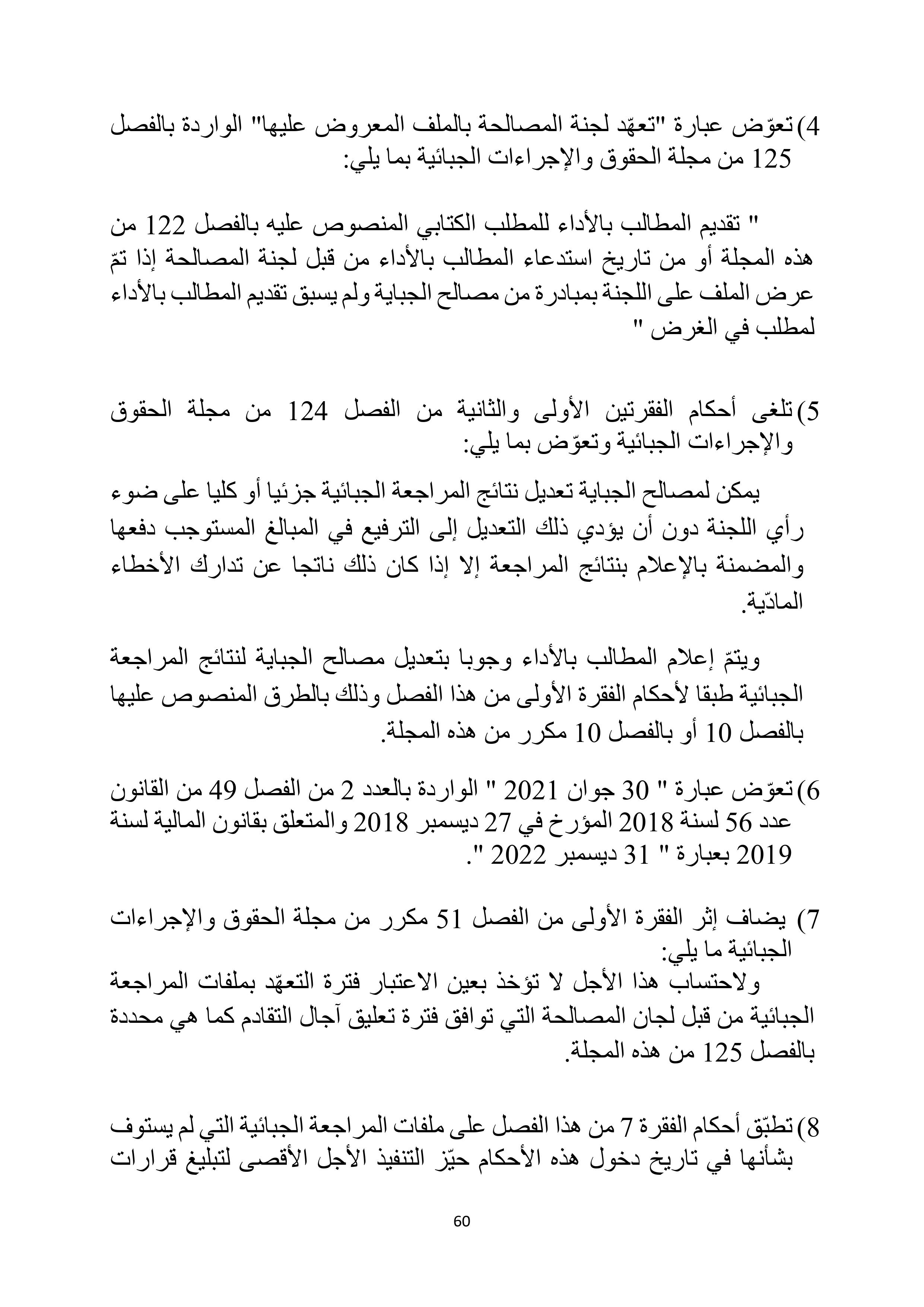 4) تعوّض عبارة "تعهّد لجنة المصالحة بالملف المعروض عليها" الواردة بالفصل 125 من مجلة الحقوق والإجراءات الجبائية بما يلي:

" تقديم المطالب بالأداء للمطلب الكتابي المنصوص عليه بالفصل 122 من هذه المجلة أو من تاريخ استدعاء المطالب بالأداء من قبل لجنة المصالحة إذا تمّ عرض الملف على اللجنة بمبادرة من مصالح الجباية ولم يسبق تقديم المطالب بالأداء لمطلب في الغرض "

5) تلغى أحكام الفقرتين الأولى والثانية من الفصل 124 من مجلة الحقوق والإجراءات الجبائية وتعوّض بما يلي:

يمكن لمصالح الجباية تعديل نتائج المراجعة الجبائية جزئيا أو كليا على ضوء رأي اللجنة دون أن يؤدي ذلك التعديل إلى الترفيع في المبالغ المستوجب دفعها والمضمنة بالإعلام بنتائج المراجعة إلا إذا كان ذلك ناتجا عن تدارك الأخطاء المادّية.

ويتمّ إعلام المطالب بالأداء وجوبا بتعديل مصالح الجباية لنتائج المراجعة الجبائية طبقا لأحكام الفقرة الأولى من هذا الفصل وذلك بالطرق المنصوص عليها بالفصل 10 أو بالفصل 10 مكرر من هذه المجلة.

6) تعوّض عبارة " 30 جوان 2021 " الواردة بالعدد 2 من الفصل 49 من القانون عدد 56 لسنة 2018 المؤرخ في 27 ديسمبر 2018 والمتعلق بقانون المالية لسنة 2019 بعبارة " 31 ديسمبر 2022 ".

7) يضاف إثر الفقرة الأولى من الفصل 51 مكرر من مجلة الحقوق والإجراءات الجبائية ما يلي:
ولاحتساب هذا الأجل لا تؤخذ بعين الاعتبار فترة التعهّد بملفات المراجعة الجبائية من قبل لجان المصالحة التي توافق فترة تعليق آجال التقادم كما هي محددة بالفصل 125 من هذه المجلة.

8) تطبّق أحكام الفقرة 7 من هذا الفصل على ملفات المراجعة الجبائية التي لم يستوف بشأنها في تاريخ دخول هذه الأحكام حيّز التنفيذ الأجل الأقصى لتبليغ قرارات

60